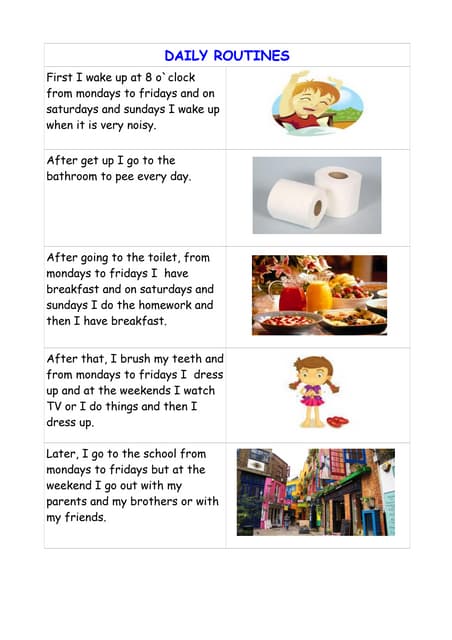 DAILY ROUTINES

First I wake up at 8 o`clock from mondays to fridays and on saturdays and sundays I wake up when it is very noisy.

After get up I go to the bathroom to pee every day.

After going to the toilet, from mondays to fridays I have breakfast and on saturdays and sundays I do the homework and then I have breakfast.

After that, I brush my teeth and from mondays to fridays I dress up and at the weekends I watch TV or I do things and then I dress up.

Later, I go to the school from mondays to fridays but at the weekend I go out with my parents and my brothers or with my friends.